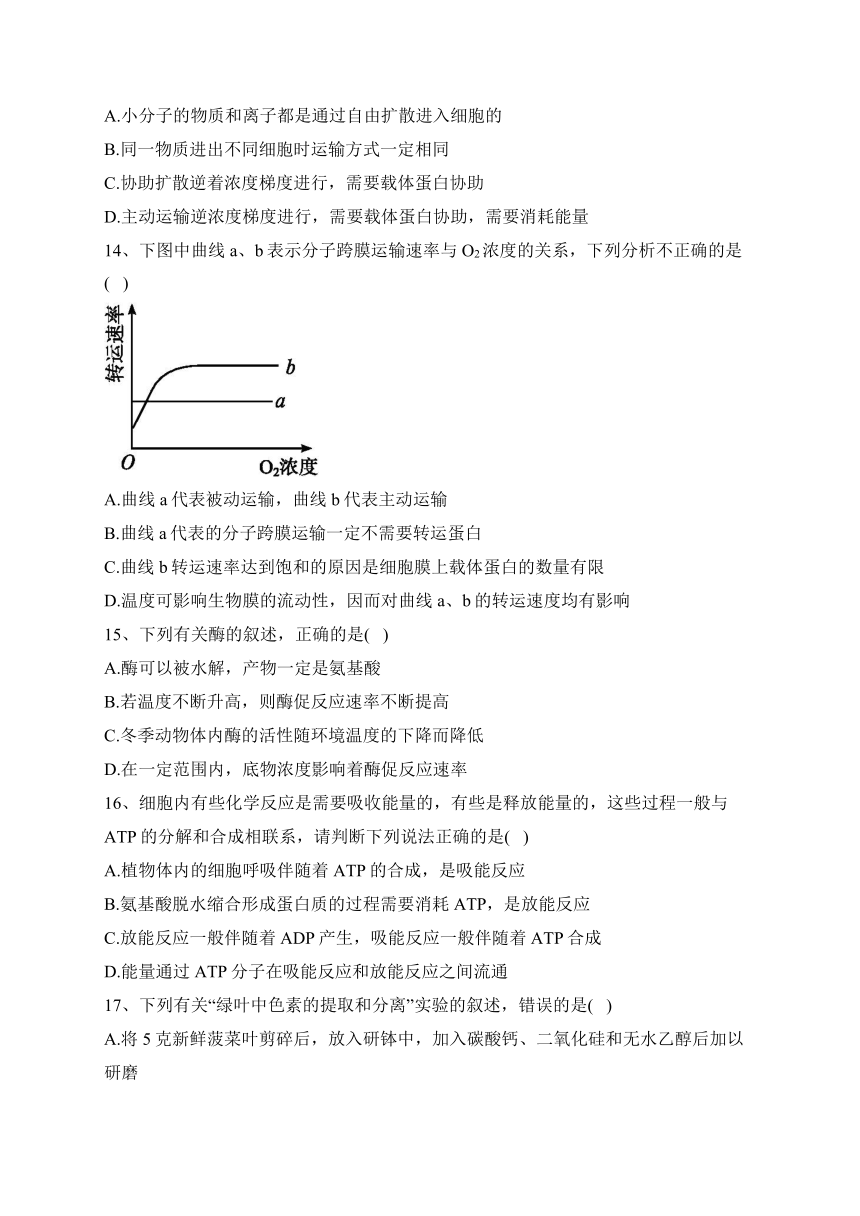 A.小分子的物质和离子都是通过自由扩散进入细胞的
B.同一物质进出不同细胞时运输方式一定相同
C.协助扩散逆着浓度梯度进行，需要载体蛋白协助
D.主动运输逆浓度梯度进行，需要载体蛋白协助，需要消耗能量
14、下图中曲线 a、b 表示分子跨膜运输速率与 $O_2$ 浓度的关系，下列分析不正确的是( )

转运速率
b
a
O
$O_2$浓度

A.曲线 a 代表被动运输，曲线 b 代表主动运输
B.曲线 a 代表的分子跨膜运输一定不需要转运蛋白
C.曲线 b 转运速率达到饱和的原因是细胞膜上载体蛋白的数量有限
D.温度可影响生物膜的流动性，因而对曲线 a、b 的转运速度均有影响
15、下列有关酶的叙述，正确的是( )
A.酶可以被水解，产物一定是氨基酸
B.若温度不断升高，则酶促反应速率不断提高
C.冬季动物体内酶的活性随环境温度的下降而降低
D.在一定范围内，底物浓度影响着酶促反应速率
16、细胞内有些化学反应是需要吸收能量的，有些是释放能量的，这些过程一般与 ATP 的分解和合成相联系，请判断下列说法正确的是( )
A.植物体内的细胞呼吸伴随着 ATP 的合成，是吸能反应
B.氨基酸脱水缩合形成蛋白质的过程需要消耗 ATP，是放能反应
C.放能反应一般伴随着 ADP 产生，吸能反应一般伴随着 ATP 合成
D.能量通过 ATP 分子在吸能反应和放能反应之间流通
17、下列有关“绿叶中色素的提取和分离”实验的叙述，错误的是( )
A.将 5 克新鲜菠菜叶剪碎后，放入研钵中，加入碳酸钙、二氧化硅和无水乙醇后加以研磨